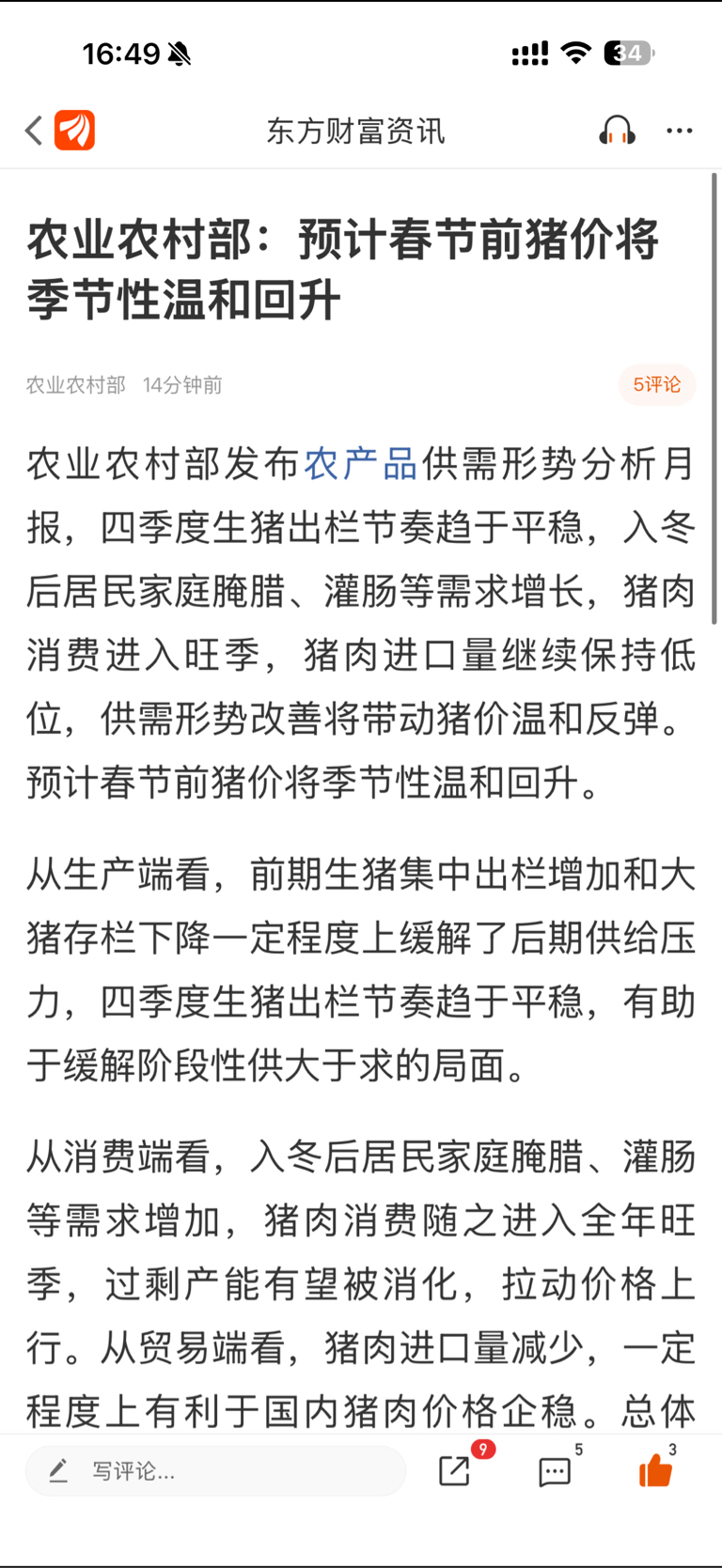 16:49

34

东方财富资讯

农业农村部：预计春节前猪价将季节性温和回升

农业农村部 14分钟前

5评论

农业农村部发布农产品供需形势分析月报，四季度生猪出栏节奏趋于平稳，入冬后居民家庭腌腊、灌肠等需求增长，猪肉消费进入旺季，猪肉进口量继续保持低位，供需形势改善将带动猪价温和反弹。预计春节前猪价将季节性温和回升。

从生产端看，前期生猪集中出栏增加和大猪存栏下降一定程度上缓解了后期供给压力，四季度生猪出栏节奏趋于平稳，有助于缓解阶段性供大于求的局面。

从消费端看，入冬后居民家庭腌腊、灌肠等需求增加，猪肉消费随之进入全年旺季，过剩产能有望被消化，拉动价格上行。从贸易端看，猪肉进口量减少，一定程度上有利于国内猪肉价格企稳。总体

写评论...

9

5

3